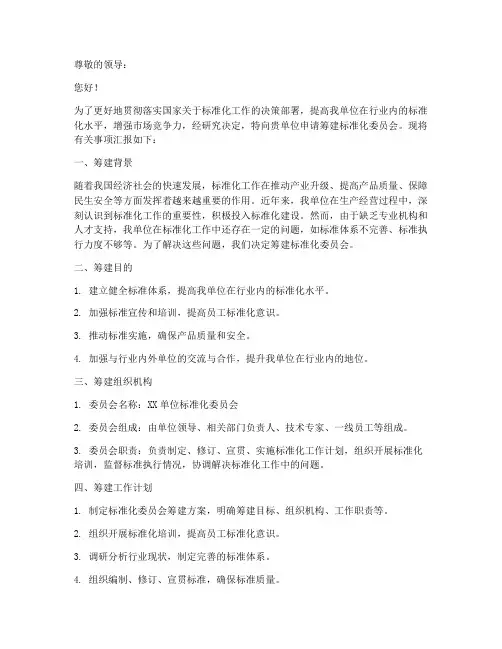 尊敬的领导：

您好！

为了更好地贯彻落实国家关于标准化工作的决策部署，提高我单位在行业内的标准化水平，增强市场竞争力，经研究决定，特向贵单位申请筹建标准化委员会。现将有关事项汇报如下：

一、筹建背景

随着我国经济社会的快速发展，标准化工作在推动产业升级、提高产品质量、保障民生安全等方面发挥着越来越重要的作用。近年来，我单位在生产经营过程中，深刻认识到标准化工作的重要性，积极投入标准化建设。然而，由于缺乏专业机构和人才支持，我单位在标准化工作中还存在一定的问题，如标准体系不完善、标准执行力度不够等。为了解决这些问题，我们决定筹建标准化委员会。

二、筹建目的

1. 建立健全标准体系，提高我单位在行业内的标准化水平。

2. 加强标准宣传和培训，提高员工标准化意识。

3. 推动标准实施，确保产品质量和安全。

4. 加强与行业内外单位的交流与合作，提升我单位在行业内的地位。

三、筹建组织机构

1. 委员会名称：XX单位标准化委员会

2. 委员会组成：由单位领导、相关部门负责人、技术专家、一线员工等组成。

3. 委员会职责：负责制定、修订、宣贯、实施标准化工作计划，组织开展标准化培训，监督标准执行情况，协调解决标准化工作中的问题。

四、筹建工作计划

1. 制定标准化委员会筹建方案，明确筹建目标、组织机构、工作职责等。

2. 组织开展标准化培训，提高员工标准化意识。

3. 调研分析行业现状，制定完善的标准体系。

4. 组织编制、修订、宣贯标准，确保标准质量。